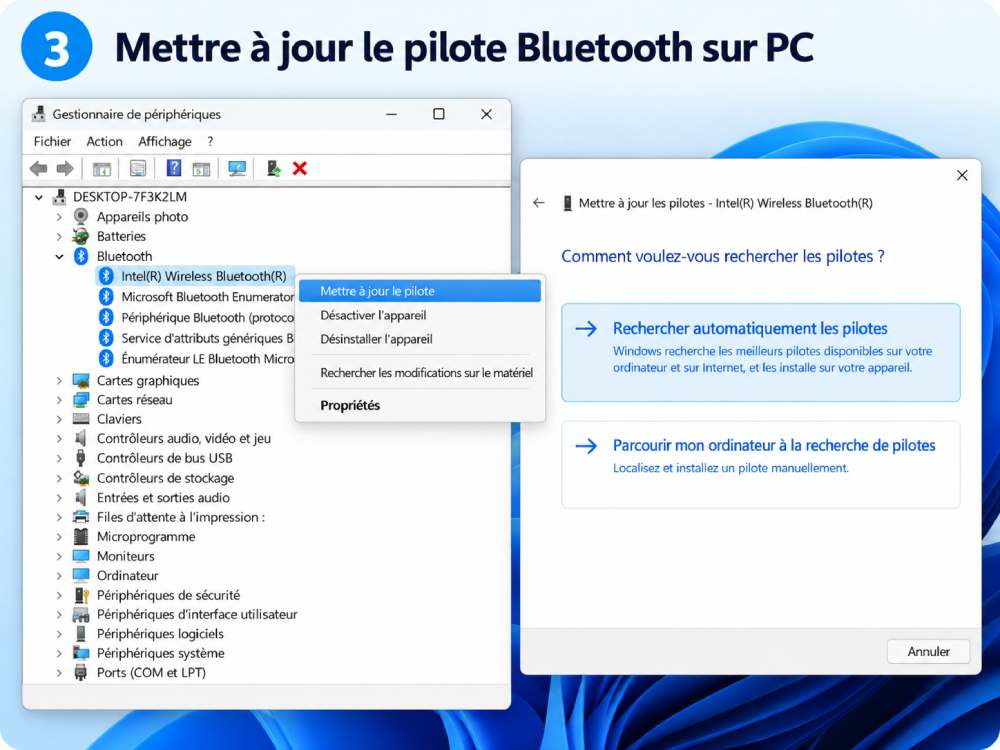 3 Mettre à jour le pilote Bluetooth sur PC

Gestionnaire de périphériques

Fichier Action Affichage ?

DESKTOP-7F3K2LM
Appareils photo
Batteries
Bluetooth
Intel(R) Wireless Bluetooth(R)
Microsoft Bluetooth Enumerator
Périphérique Bluetooth (protoco
Service d'attributs génériques B
Énumérateur LE Bluetooth Micro
Cartes graphiques
Cartes réseau
Claviers
Contrôleurs audio, vidéo et jeu
Contrôleurs de bus USB
Contrôleurs de stockage
Entrées et sorties audio
Files d'attente à l'impression :
Microprogramme
Moniteurs
Ordinateur
Périphériques de sécurité
Périphériques d'interface utilisateur
Périphériques logiciels
Périphériques système
Ports (COM et LPT)

Mettre à jour le pilote
Désactiver l'appareil
Désinstaller l'appareil
Rechercher les modifications sur le matériel
Propriétés

Mettre à jour les pilotes - Intel(R) Wireless Bluetooth(R)

Comment voulez-vous rechercher les pilotes ?

Rechercher automatiquement les pilotes
Windows recherche les meilleurs pilotes disponibles sur votre ordinateur et sur Internet, et les installe sur votre appareil.

Parcourir mon ordinateur à la recherche de pilotes
Localisez et installez un pilote manuellement.

Annuler